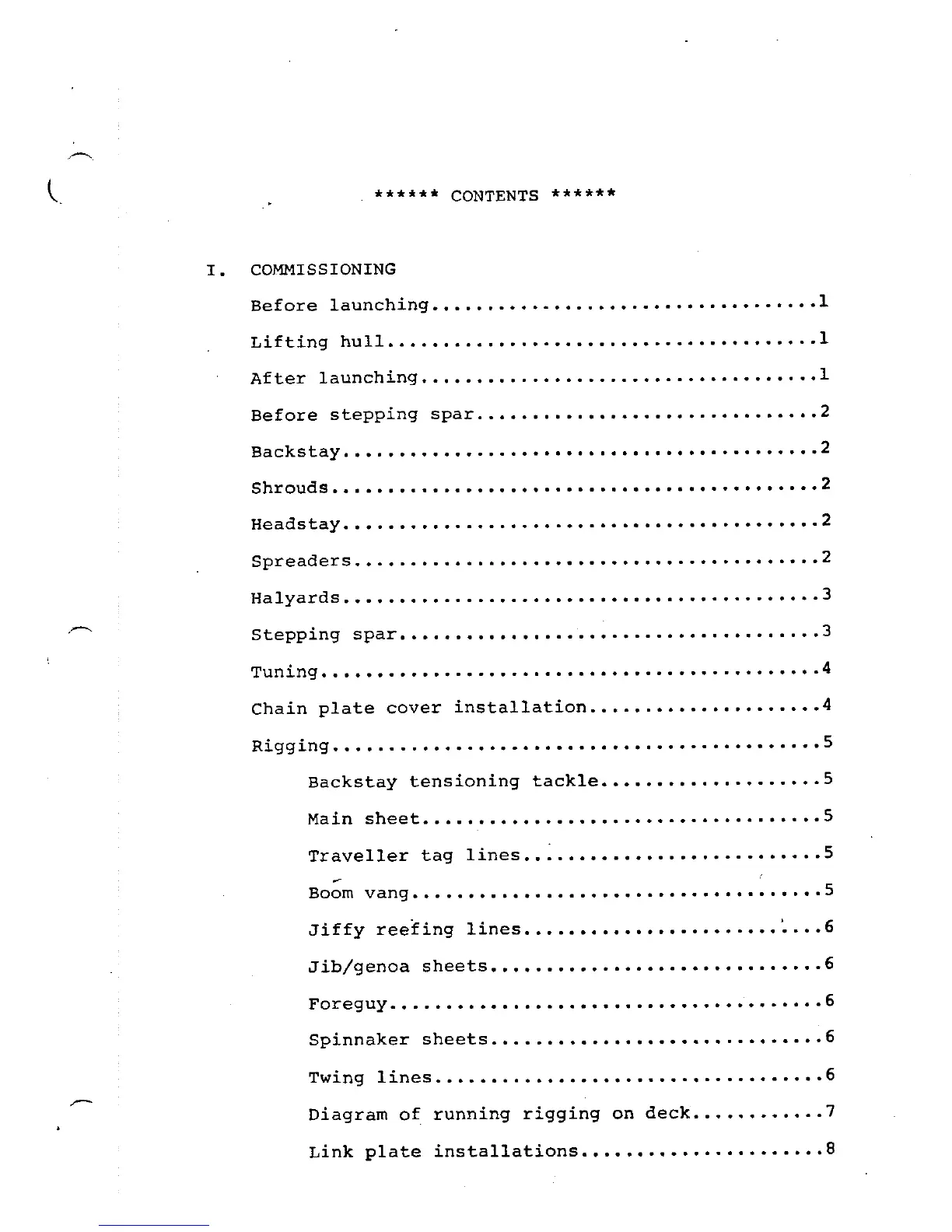 ****** CONTENTS ******

I. COMMISSIONING

Before launching 1

Lifting hull 1

After launching 1

Before stepping spar 2

Backstay 2

Shrouds 2

Headstay 2

Spreaders 2

Halyards 3

Stepping spar 3

Tuning 4

Chain plate cover installation 4

Rigging 5

Backstay tensioning tackle 5

Main sheet 5

Traveller tag lines 5

Boom vang 5

Jiffy reefing lines 6

Jib/genoa sheets 6

Foreguy 6

Spinnaker sheets 6

Twing lines 6

Diagram of running rigging on deck 7

Link plate installations 8